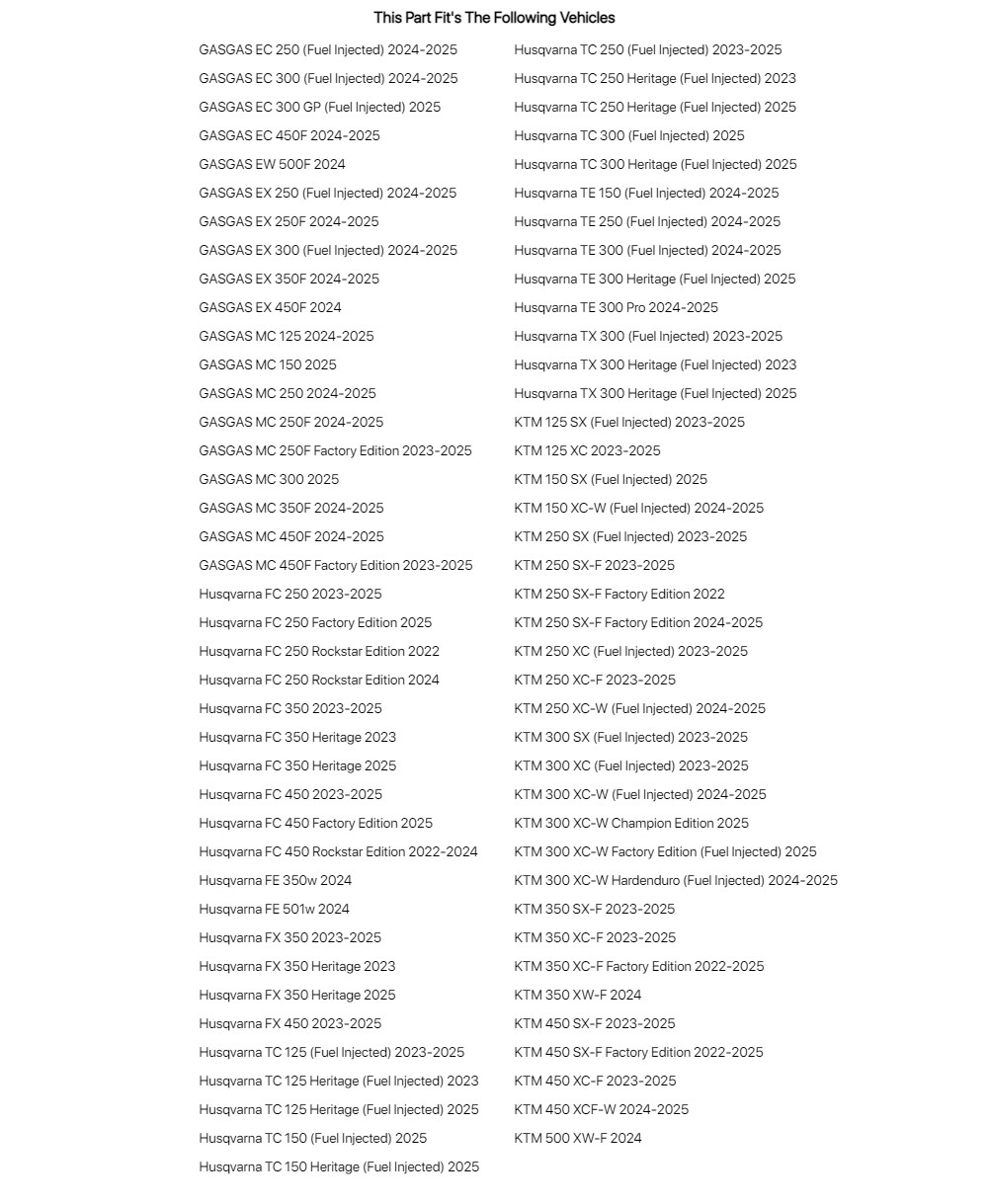 This Part Fit's The Following Vehicles

GASGAS EC 250 (Fuel Injected) 2024-2025
GASGAS EC 300 (Fuel Injected) 2024-2025
GASGAS EC 300 GP (Fuel Injected) 2025
GASGAS EC 450F 2024-2025
GASGAS EW 500F 2024
GASGAS EX 250 (Fuel Injected) 2024-2025
GASGAS EX 250F 2024-2025
GASGAS EX 300 (Fuel Injected) 2024-2025
GASGAS EX 350F 2024-2025
GASGAS EX 450F 2024
GASGAS MC 125 2024-2025
GASGAS MC 150 2025
GASGAS MC 250 2024-2025
GASGAS MC 250F 2024-2025
GASGAS MC 250F Factory Edition 2023-2025
GASGAS MC 300 2025
GASGAS MC 350F 2024-2025
GASGAS MC 450F 2024-2025
GASGAS MC 450F Factory Edition 2023-2025
Husqvarna FC 250 2023-2025
Husqvarna FC 250 Factory Edition 2025
Husqvarna FC 250 Rockstar Edition 2022
Husqvarna FC 250 Rockstar Edition 2024
Husqvarna FC 350 2023-2025
Husqvarna FC 350 Heritage 2023
Husqvarna FC 350 Heritage 2025
Husqvarna FC 450 2023-2025
Husqvarna FC 450 Factory Edition 2025
Husqvarna FC 450 Rockstar Edition 2022-2024
Husqvarna FE 350w 2024
Husqvarna FE 501w 2024
Husqvarna FX 350 2023-2025
Husqvarna FX 350 Heritage 2023
Husqvarna FX 350 Heritage 2025
Husqvarna FX 450 2023-2025
Husqvarna TC 125 (Fuel Injected) 2023-2025
Husqvarna TC 125 Heritage (Fuel Injected) 2023
Husqvarna TC 125 Heritage (Fuel Injected) 2025
Husqvarna TC 150 (Fuel Injected) 2025
Husqvarna TC 150 Heritage (Fuel Injected) 2025

Husqvarna TC 250 (Fuel Injected) 2023-2025
Husqvarna TC 250 Heritage (Fuel Injected) 2023
Husqvarna TC 250 Heritage (Fuel Injected) 2025
Husqvarna TC 300 (Fuel Injected) 2025
Husqvarna TC 300 Heritage (Fuel Injected) 2025
Husqvarna TE 150 (Fuel Injected) 2024-2025
Husqvarna TE 250 (Fuel Injected) 2024-2025
Husqvarna TE 300 (Fuel Injected) 2024-2025
Husqvarna TE 300 Heritage (Fuel Injected) 2025
Husqvarna TE 300 Pro 2024-2025
Husqvarna TX 300 (Fuel Injected) 2023-2025
Husqvarna TX 300 Heritage (Fuel Injected) 2023
Husqvarna TX 300 Heritage (Fuel Injected) 2025
KTM 125 SX (Fuel Injected) 2023-2025
KTM 125 XC 2023-2025
KTM 150 SX (Fuel Injected) 2025
KTM 150 XC-W (Fuel Injected) 2024-2025
KTM 250 SX (Fuel Injected) 2023-2025
KTM 250 SX-F 2023-2025
KTM 250 SX-F Factory Edition 2022
KTM 250 SX-F Factory Edition 2024-2025
KTM 250 XC (Fuel Injected) 2023-2025
KTM 250 XC-F 2023-2025
KTM 250 XC-W (Fuel Injected) 2024-2025
KTM 300 SX (Fuel Injected) 2023-2025
KTM 300 XC (Fuel Injected) 2023-2025
KTM 300 XC-W (Fuel Injected) 2024-2025
KTM 300 XC-W Champion Edition 2025
KTM 300 XC-W Factory Edition (Fuel Injected) 2025
KTM 300 XC-W Hardenduro (Fuel Injected) 2024-2025
KTM 350 SX-F 2023-2025
KTM 350 XC-F 2023-2025
KTM 350 XC-F Factory Edition 2022-2025
KTM 350 XW-F 2024
KTM 450 SX-F 2023-2025
KTM 450 SX-F Factory Edition 2022-2025
KTM 450 XC-F 2023-2025
KTM 450 XCF-W 2024-2025
KTM 500 XW-F 2024